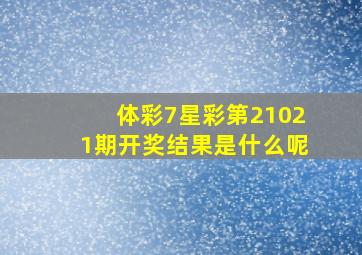 体彩7星彩第21021期开奖结果是什么呢